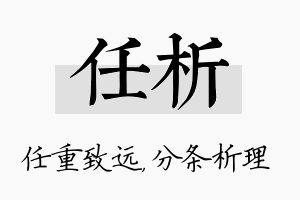 任析

任重致远，分条析理